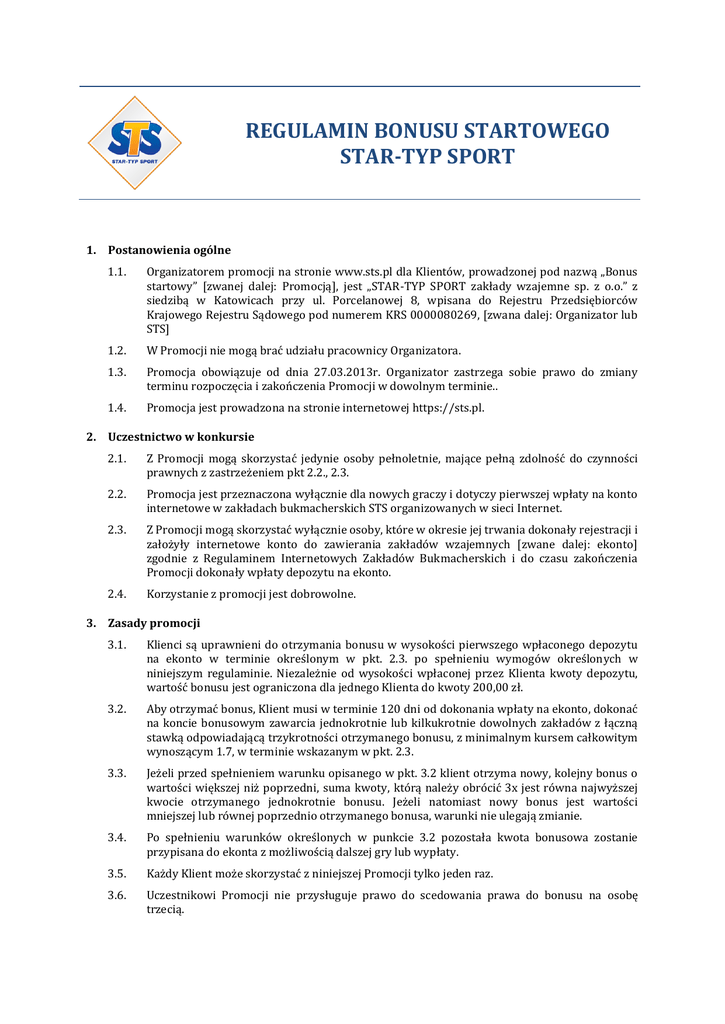 STS
STAR-TYP SPORT

REGULAMIN BONUSU STARTOWEGO
STAR-TYP SPORT

1. Postanowienia ogólne

1.1. Organizatorem promocji na stronie www.sts.pl dla Klientów, prowadzonej pod nazwą „Bonus startowy" [zwanej dalej: Promocją], jest „STAR-TYP SPORT zakłady wzajemne sp. z o.o." z siedzibą w Katowicach przy ul. Porcelanowej 8, wpisana do Rejestru Przedsiębiorców Krajowego Rejestru Sądowego pod numerem KRS 0000080269, [zwana dalej: Organizator lub STS]

1.2. W Promocji nie mogą brać udziału pracownicy Organizatora.

1.3. Promocja obowiązuje od dnia 27.03.2013r. Organizator zastrzega sobie prawo do zmiany terminu rozpoczęcia i zakończenia Promocji w dowolnym terminie..

1.4. Promocja jest prowadzona na stronie internetowej https://sts.pl.

2. Uczestnictwo w konkursie

2.1. Z Promocji mogą skorzystać jedynie osoby pełnoletnie, mające pełną zdolność do czynności prawnych z zastrzeżeniem pkt 2.2., 2.3.

2.2. Promocja jest przeznaczona wyłącznie dla nowych graczy i dotyczy pierwszej wpłaty na konto internetowe w zakładach bukmacherskich STS organizowanych w sieci Internet.

2.3. Z Promocji mogą skorzystać wyłącznie osoby, które w okresie jej trwania dokonały rejestracji i założyły internetowe konto do zawierania zakładów wzajemnych [zwane dalej: ekonto] zgodnie z Regulaminem Internetowych Zakładów Bukmacherskich i do czasu zakończenia Promocji dokonały wpłaty depozytu na ekonto.

2.4. Korzystanie z promocji jest dobrowolne.

3. Zasady promocji

3.1. Klienci są uprawnieni do otrzymania bonusu w wysokości pierwszego wpłaconego depozytu na ekonto w terminie określonym w pkt. 2.3. po spełnieniu wymogów określonych w niniejszym regulaminie. Niezależnie od wysokości wpłaconej przez Klienta kwoty depozytu, wartość bonusu jest ograniczona dla jednego Klienta do kwoty 200,00 zł.

3.2. Aby otrzymać bonus, Klient musi w terminie 120 dni od dokonania wpłaty na ekonto, dokonać na koncie bonusowym zawarcia jednokrotnie lub kilkukrotnie dowolnych zakładów z łączną stawką odpowiadającą trzykrotności otrzymanego bonusu, z minimalnym kursem całkowitym wynoszącym 1.7, w terminie wskazanym w pkt. 2.3.

3.3. Jeżeli przed spełnieniem warunku opisanego w pkt. 3.2 klient otrzyma nowy, kolejny bonus o wartości większej niż poprzedni, suma kwoty, którą należy obrócić 3x jest równa najwyższej kwocie otrzymanego jednokrotnie bonusu. Jeżeli natomiast nowy bonus jest wartości mniejszej lub równej poprzednio otrzymanego bonusa, warunki nie ulegają zmianie.

3.4. Po spełnieniu warunków określonych w punkcie 3.2 pozostała kwota bonusowa zostanie przypisana do ekonta z możliwością dalszej gry lub wypłaty.

3.5. Każdy Klient może skorzystać z niniejszej Promocji tylko jeden raz.

3.6. Uczestnikowi Promocji nie przysługuje prawo do scedowania prawa do bonusu na osobę trzecią.